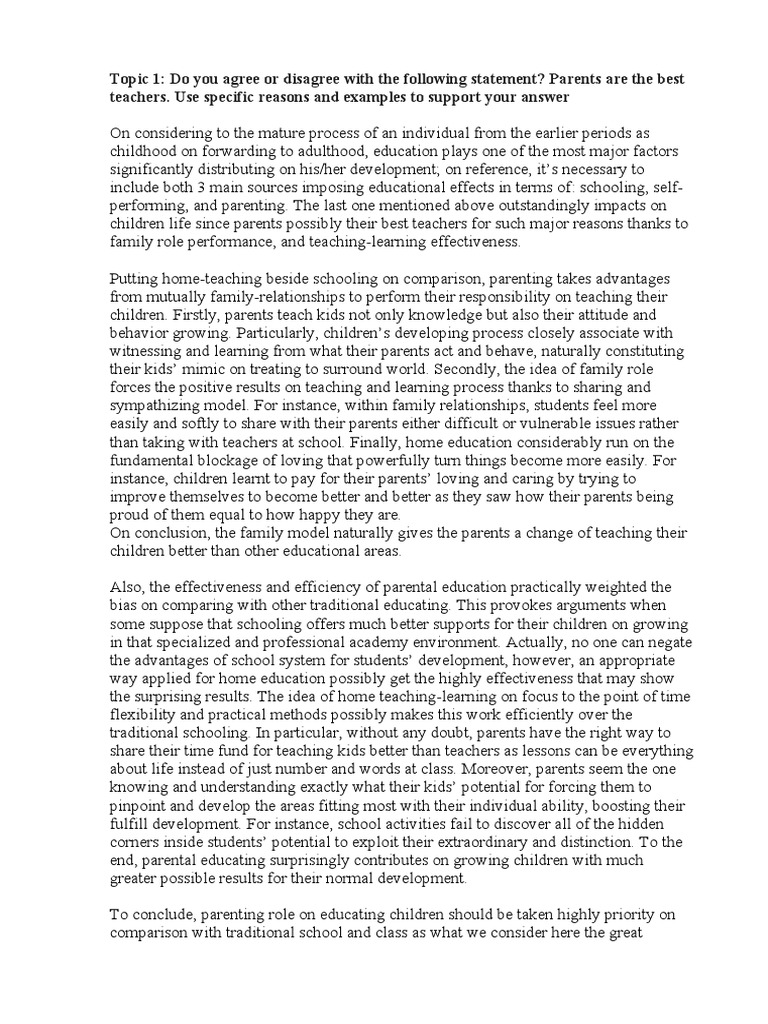 Topic 1: Do you agree or disagree with the following statement? Parents are the best teachers. Use specific reasons and examples to support your answer

On considering to the mature process of an individual from the earlier periods as childhood on forwarding to adulthood, education plays one of the most major factors significantly distributing on his/her development; on reference, it's necessary to include both 3 main sources imposing educational effects in terms of: schooling, self-performing, and parenting. The last one mentioned above outstandingly impacts on children life since parents possibly their best teachers for such major reasons thanks to family role performance, and teaching-learning effectiveness.

Putting home-teaching beside schooling on comparison, parenting takes advantages from mutually family-relationships to perform their responsibility on teaching their children. Firstly, parents teach kids not only knowledge but also their attitude and behavior growing. Particularly, children's developing process closely associate with witnessing and learning from what their parents act and behave, naturally constituting their kids' mimic on treating to surround world. Secondly, the idea of family role forces the positive results on teaching and learning process thanks to sharing and sympathizing model. For instance, within family relationships, students feel more easily and softly to share with their parents either difficult or vulnerable issues rather than taking with teachers at school. Finally, home education considerably run on the fundamental blockage of loving that powerfully turn things become more easily. For instance, children learnt to pay for their parents' loving and caring by trying to improve themselves to become better and better as they saw how their parents being proud of them equal to how happy they are.
On conclusion, the family model naturally gives the parents a change of teaching their children better than other educational areas.

Also, the effectiveness and efficiency of parental education practically weighted the bias on comparing with other traditional educating. This provokes arguments when some suppose that schooling offers much better supports for their children on growing in that specialized and professional academy environment. Actually, no one can negate the advantages of school system for students' development, however, an appropriate way applied for home education possibly get the highly effectiveness that may show the surprising results. The idea of home teaching-learning on focus to the point of time flexibility and practical methods possibly makes this work efficiently over the traditional schooling. In particular, without any doubt, parents have the right way to share their time fund for teaching kids better than teachers as lessons can be everything about life instead of just number and words at class. Moreover, parents seem the one knowing and understanding exactly what their kids' potential for forcing them to pinpoint and develop the areas fitting most with their individual ability, boosting their fulfill development. For instance, school activities fail to discover all of the hidden corners inside students' potential to exploit their extraordinary and distinction. To the end, parental educating surprisingly contributes on growing children with much greater possible results for their normal development.

To conclude, parenting role on educating children should be taken highly priority on comparison with traditional school and class as what we consider here the great